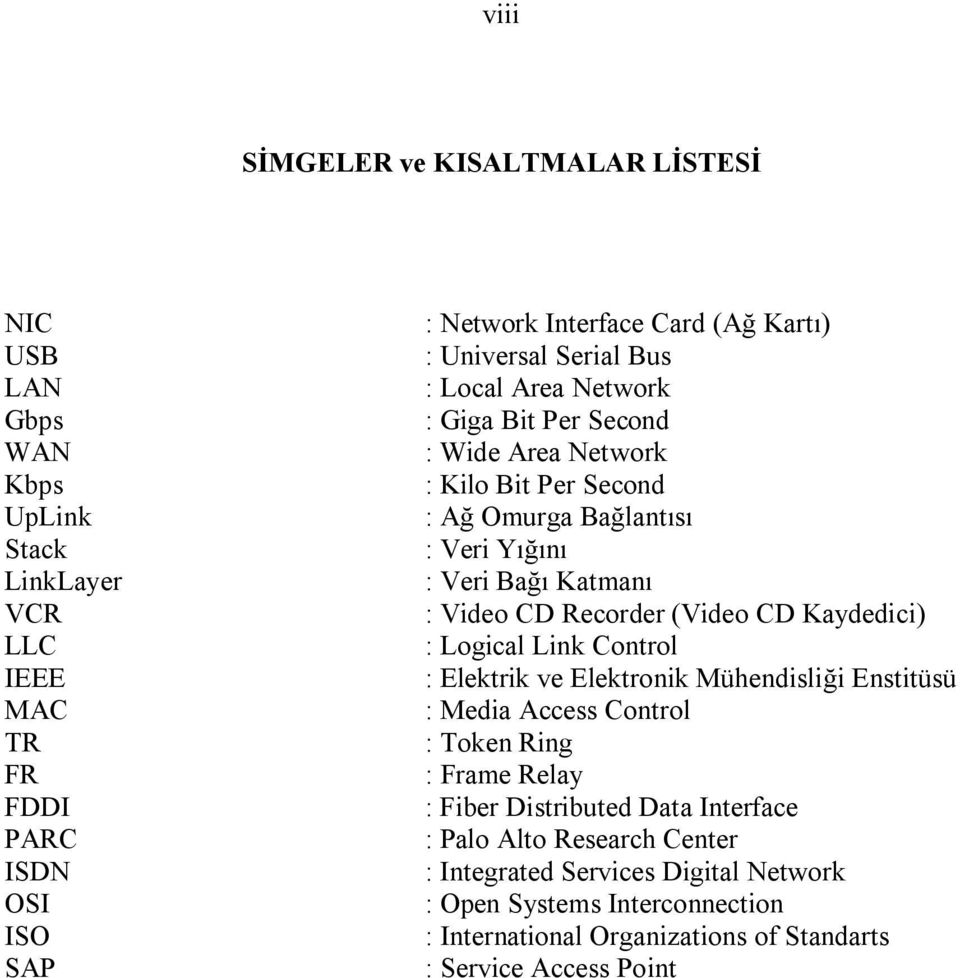 viii

SİMGELER ve KISALTMALAR LİSTESİ

NIC : Network Interface Card (Ağ Kartı)
USB : Universal Serial Bus
LAN : Local Area Network
Gbps : Giga Bit Per Second
WAN : Wide Area Network
Kbps : Kilo Bit Per Second
UpLink : Ağ Omurga Bağlantısı
Stack : Veri Yığını
LinkLayer : Veri Bağı Katmanı
VCR : Video CD Recorder (Video CD Kaydedici)
LLC : Logical Link Control
IEEE : Elektrik ve Elektronik Mühendisliği Enstitüsü
MAC : Media Access Control
TR : Token Ring
FR : Frame Relay
FDDI : Fiber Distributed Data Interface
PARC : Palo Alto Research Center
ISDN : Integrated Services Digital Network
OSI : Open Systems Interconnection
ISO : International Organizations of Standarts
SAP : Service Access Point